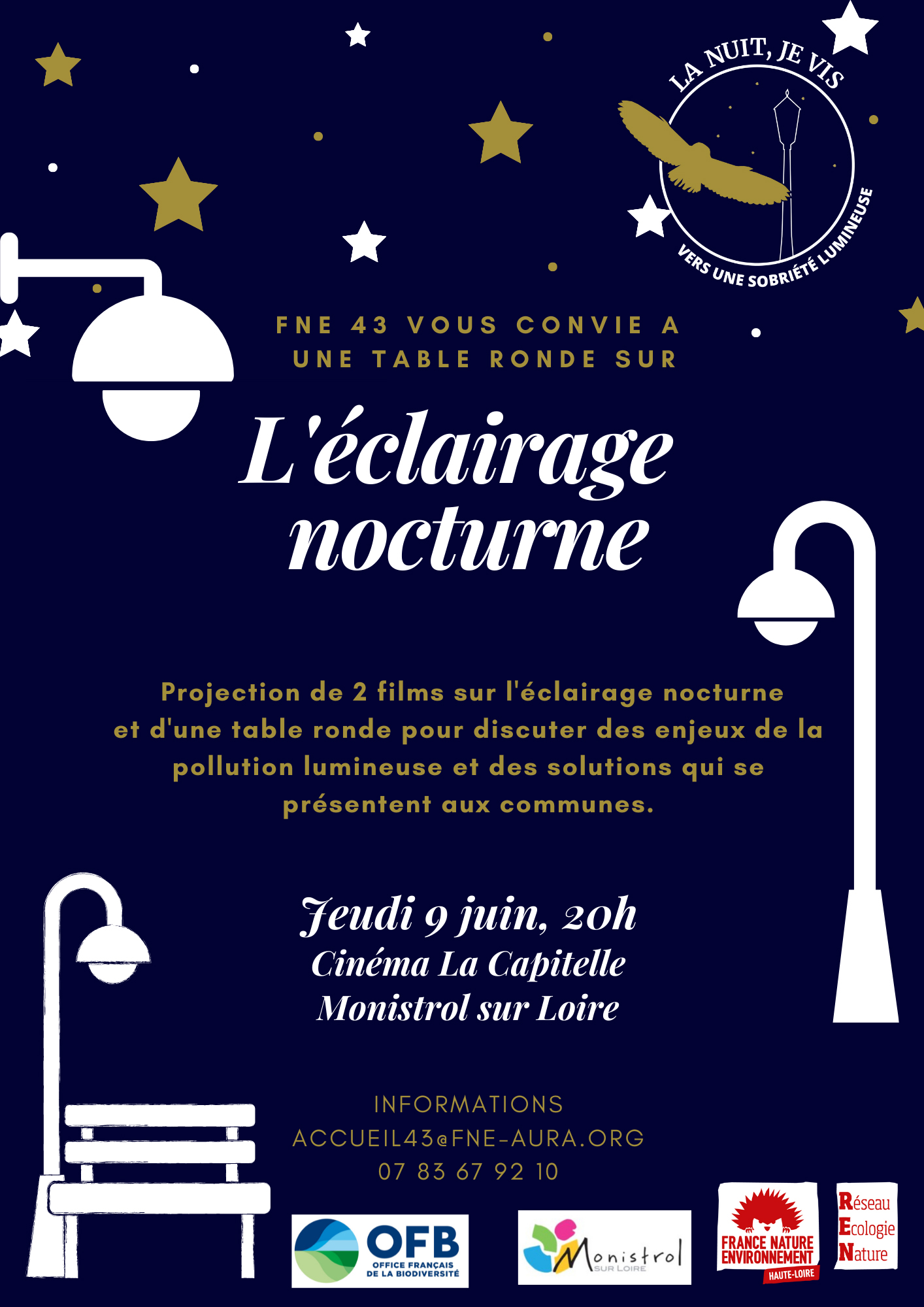 LA NUIT, JE VIS
VERS UNE SOBRIÉTÉ LUMINEUSE

FNE 43 VOUS CONVIE A UNE TABLE RONDE SUR

L'éclairage nocturne

Projection de 2 films sur l'éclairage nocturne et d'une table ronde pour discuter des enjeux de la pollution lumineuse et des solutions qui se présentent aux communes.

Jeudi 9 juin, 20h
Cinéma La Capitelle
Monistrol sur Loire

INFORMATIONS
ACCUEIL43@FNE-AURA.ORG
07 83 67 92 10

OFB
OFFICE FRANÇAIS DE LA BIODIVERSITÉ

Monistrol
SUR LOIRE

FRANCE NATURE ENVIRONNEMENT
HAUTE-LOIRE

Réseau
Ecologie
Nature